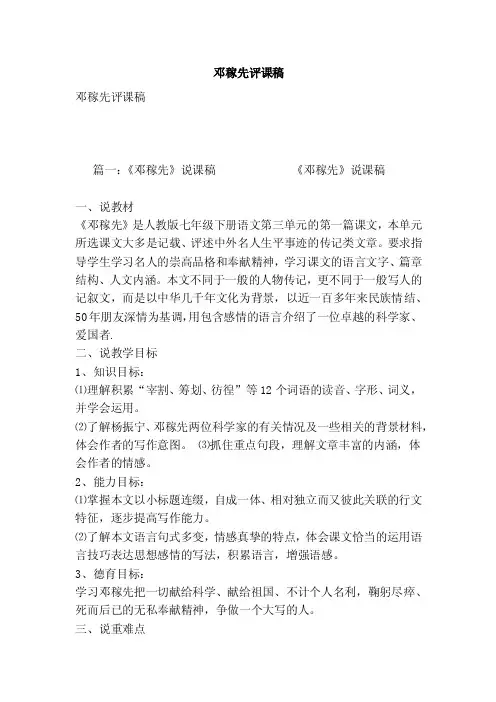 邓稼先评课稿

邓稼先评课稿

篇一：《邓稼先》说课稿　　　　《邓稼先》说课稿

一、说教材

《邓稼先》是人教版七年级下册语文第三单元的第一篇课文，本单元所选课文大多是记载、评述中外名人生平事迹的传记类文章。要求指导学生学习名人的崇高品格和奉献精神，学习课文的语言文字、篇章结构、人文内涵。本文不同于一般的人物传记，更不同于一般写人的记叙文，而是以中华几千年文化为背景，以近一百多年来民族情结、50年朋友深情为基调，用包含感情的语言介绍了一位卓越的科学家、爱国者.

二、说教学目标

1、知识目标：

⑴理解积累“宰割、筹划、彷徨”等12个词语的读音、字形、词义，并学会运用。

⑵了解杨振宁、邓稼先两位科学家的有关情况及一些相关的背景材料，体会作者的写作意图。 ⑶抓住重点句段，理解文章丰富的内涵，体会作者的情感。

2、能力目标：

⑴掌握本文以小标题连缀，自成一体、相对独立而又彼此关联的行文特征，逐步提高写作能力。

⑵了解本文语言句式多变，情感真挚的特点，体会课文恰当的运用语言技巧表达思想感情的写法，积累语言，增强语感。

3、德育目标：

学习邓稼先把一切献给科学、献给祖国、不计个人名利，鞠躬尽瘁、死而后已的无私奉献精神，争做一个大写的人。

三、说重难点